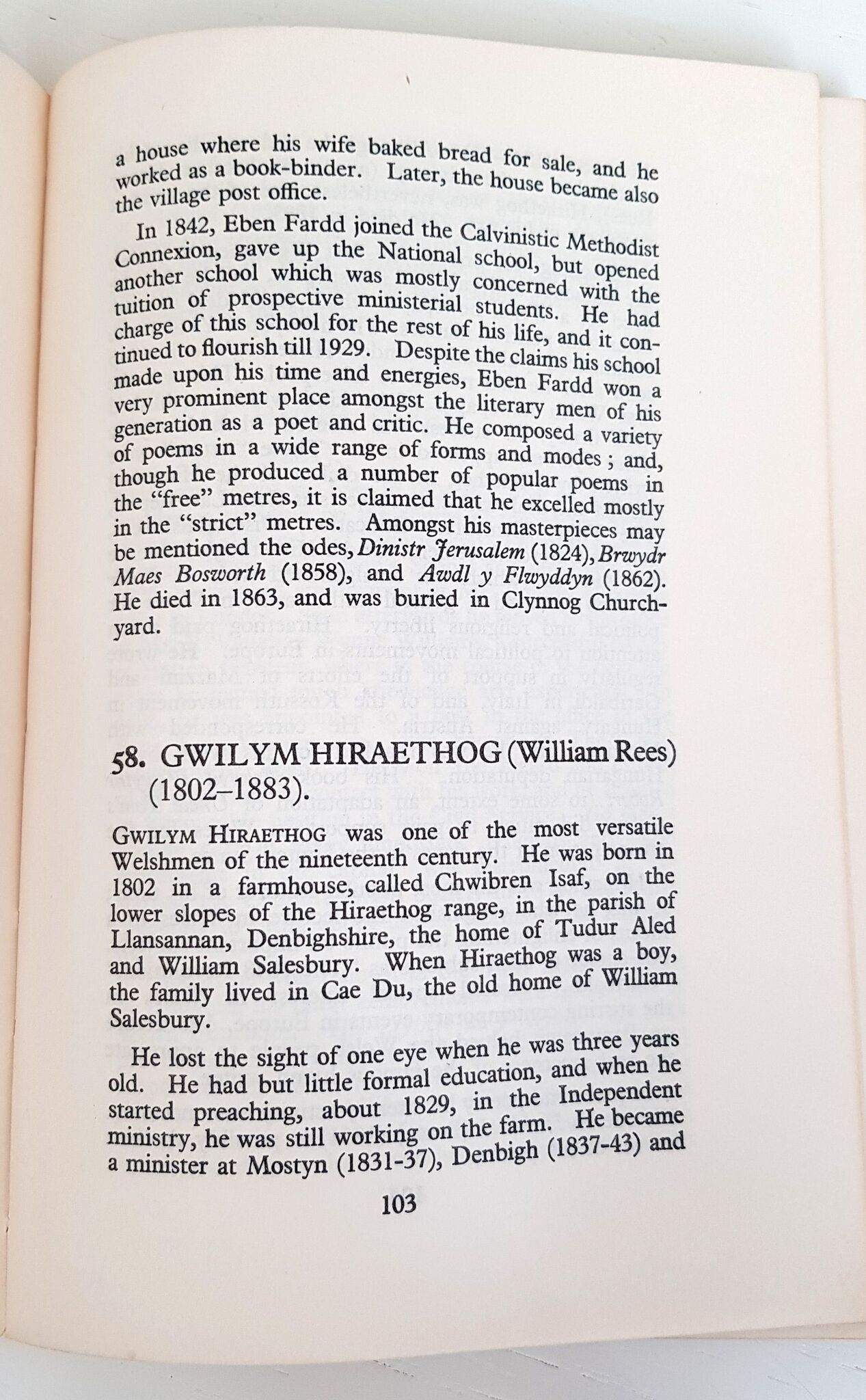 a house where his wife baked bread for sale, and he worked as a book-binder. Later, the house became also the village post office.

In 1842, Eben Fardd joined the Calvinistic Methodist Connexion, gave up the National school, but opened another school which was mostly concerned with the tuition of prospective ministerial students. He had charge of this school for the rest of his life, and it continued to flourish till 1929. Despite the claims his school made upon his time and energies, Eben Fardd won a very prominent place amongst the literary men of his generation as a poet and critic. He composed a variety of poems in a wide range of forms and modes; and, though he produced a number of popular poems in the "free" metres, it is claimed that he excelled mostly in the "strict" metres. Amongst his masterpieces may be mentioned the odes, Dinistr Jerusalem (1824), Brwydr Maes Bosworth (1858), and Awdl y Flwyddyn (1862). He died in 1863, and was buried in Clynnog Churchyard.

58. GWILYM HIRAETHOG (William Rees) (1802–1883).

GWILYM HIRAETHOG was one of the most versatile Welshmen of the nineteenth century. He was born in 1802 in a farmhouse, called Chwibren Isaf, on the lower slopes of the Hiraethog range, in the parish of Llansannan, Denbighshire, the home of Tudur Aled and William Salesbury. When Hiraethog was a boy, the family lived in Cae Du, the old home of William Salesbury.

He lost the sight of one eye when he was three years old. He had but little formal education, and when he started preaching, about 1829, in the Independent ministry, he was still working on the farm. He became a minister at Mostyn (1831-37), Denbigh (1837-43) and

103